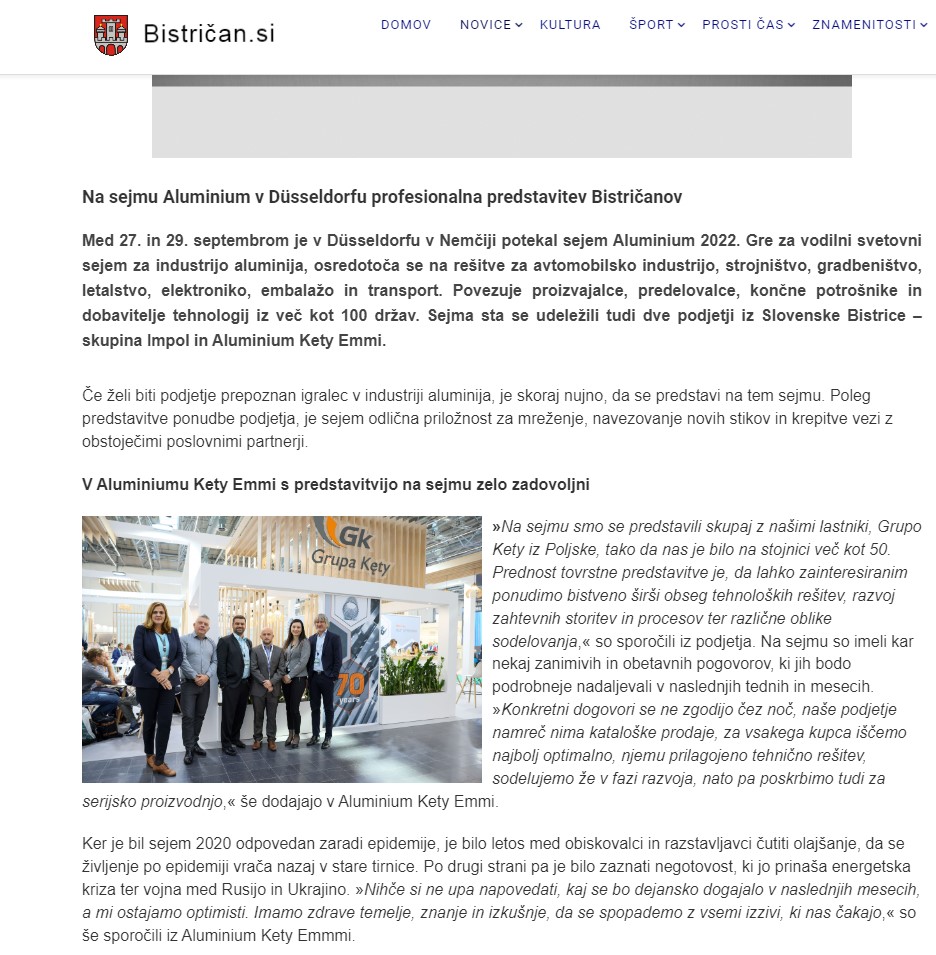 Bistričan.si

DOMOV NOVICE KULTURA ŠPORT PROSTI ČAS ZNAMENITOSTI

Na sejmu Aluminium v Düsseldorfu profesionalna predstavitev Bistričanov

Med 27. in 29. septembrom je v Düsseldorfu v Nemčiji potekal sejem Aluminium 2022. Gre za vodilni svetovni sejem za industrijo aluminija, osredotoča se na rešitve za avtomobilsko industrijo, strojništvo, gradbeništvo, letalstvo, elektroniko, embalažo in transport. Povezuje proizvajalce, predelovalce, končne potrošnike in dobavitelje tehnologij iz več kot 100 držav. Sejma sta se udeležili tudi dve podjetji iz Slovenske Bistrice – skupina Impol in Aluminium Kety Emmi.

Če želi biti podjetje prepoznan igralec v industriji aluminija, je skoraj nujno, da se predstavi na tem sejmu. Poleg predstavitve ponudbe podjetja, je sejem odlična priložnost za mreženje, navezovanje novih stikov in krepitve vezi z obstoječimi poslovnimi partnerji.

V Aluminiumu Kety Emmi s predstavitvijo na sejmu zelo zadovoljni

Gk
Grupa Kęty
70 years

»Na sejmu smo se predstavili skupaj z našimi lastniki, Grupo Kety iz Poljske, tako da nas je bilo na stojnici več kot 50. Prednost tovrstne predstavitve je, da lahko zainteresiranim ponudimo bistveno širši obseg tehnoloških rešitev, razvoj zahtevnih storitev in procesov ter različne oblike sodelovanja,« so sporočili iz podjetja. Na sejmu so imeli kar nekaj zanimivih in obetavnih pogovorov, ki jih bodo podrobneje nadaljevali v naslednjih tednih in mesecih. »Konkretni dogovori se ne zgodijo čez noč, naše podjetje namreč nima kataloške prodaje, za vsakega kupca iščemo najbolj optimalno, njemu prilagojeno tehnično rešitev, sodelujemo že v fazi razvoja, nato pa poskrbimo tudi za serijsko proizvodnjo,« še dodajajo v Aluminium Kety Emmi.

Ker je bil sejem 2020 odpovedan zaradi epidemije, je bilo letos med obiskovalci in razstavljavci čutiti olajšanje, da se življenje po epidemiji vrača nazaj v stare tirnice. Po drugi strani pa je bilo zaznati negotovost, ki jo prinaša energetska kriza ter vojna med Rusijo in Ukrajino. »Nihče si ne upa napovedati, kaj se bo dejansko dogajalo v naslednjih mesecih, a mi ostajamo optimisti. Imamo zdrave temelje, znanje in izkušnje, da se spopademo z vsemi izzivi, ki nas čakajo,« so še sporočili iz Aluminium Kety Emmmi.